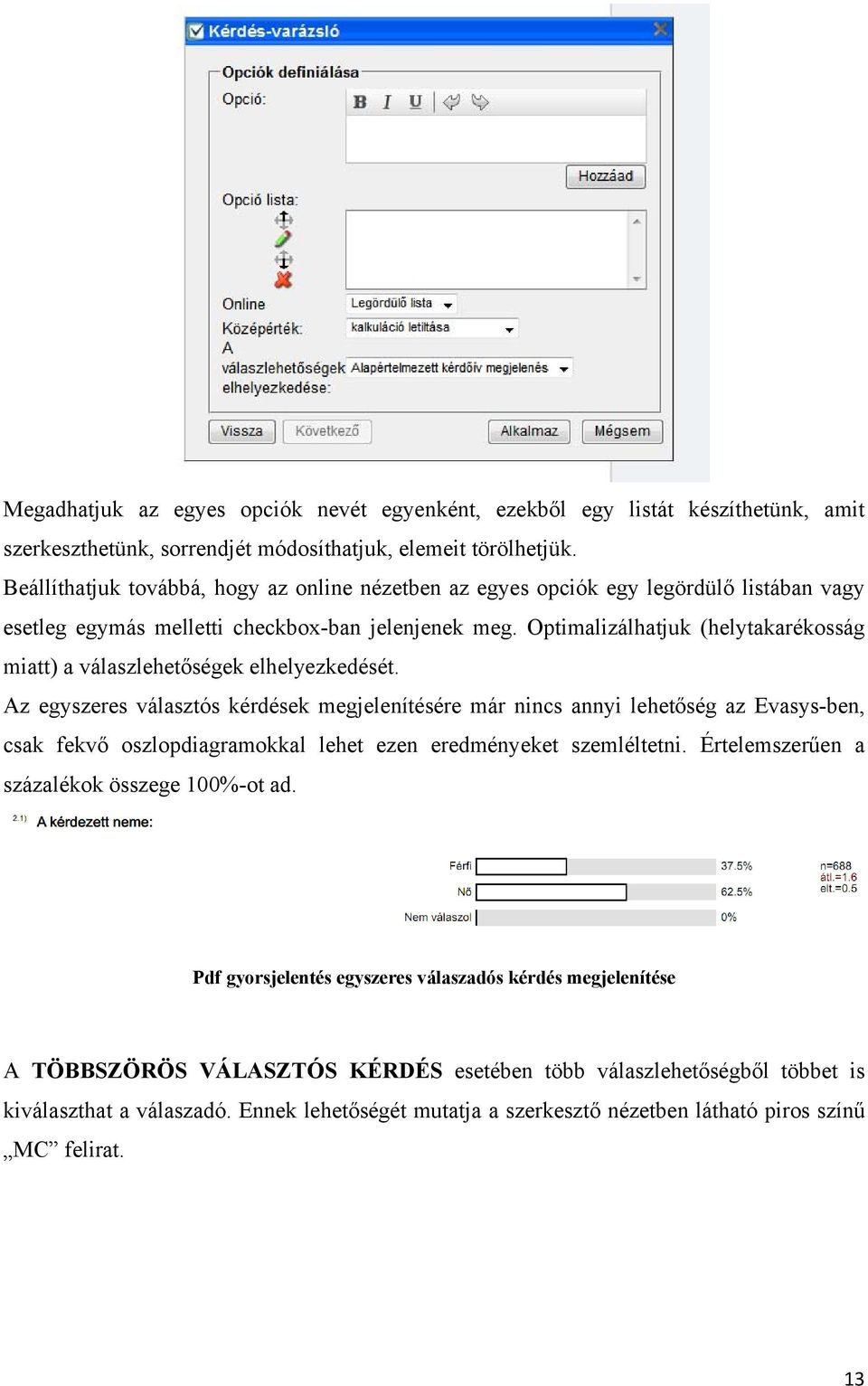 Kérdés-varázsló

Opciók definiálása

Opció:

B I U

Hozzáad

Opció lista:

Online Legördülő lista

Középérték: kalkuláció letiltása

A válaszlehetőségek elhelyezkedése: Alapértelmezett kérdőív megjelenés

Vissza Következő Alkalmaz Mégsem

Megadhatjuk az egyes opciók nevét egyenként, ezekből egy listát készíthetünk, amit szerkeszthetünk, sorrendjét módosíthatjuk, elemeit törölhetjük.

Beállíthatjuk továbbá, hogy az online nézetben az egyes opciók egy legördülő listában vagy esetleg egymás melletti checkbox-ban jelenjenek meg. Optimalizálhatjuk (helytakarékosság miatt) a válaszlehetőségek elhelyezkedését.

Az egyszeres választós kérdések megjelenítésére már nincs annyi lehetőség az Evasys-ben, csak fekvő oszlopdiagramokkal lehet ezen eredményeket szemléltetni. Értelemszerűen a százalékok összege 100%-ot ad.

2.1) A kérdezett neme:

Férfi 37.5%

Nő 62.5%

Nem válaszol 0%

n=688
átl.=1.6
elt.=0.5

Pdf gyorsjelentés egyszeres válaszadós kérdés megjelenítése

A TÖBBSZÖRÖS VÁLASZTÓS KÉRDÉS esetében több válaszlehetőségből többet is kiválaszthat a válaszadó. Ennek lehetőségét mutatja a szerkesztő nézetben látható piros színű „MC” felirat.

13